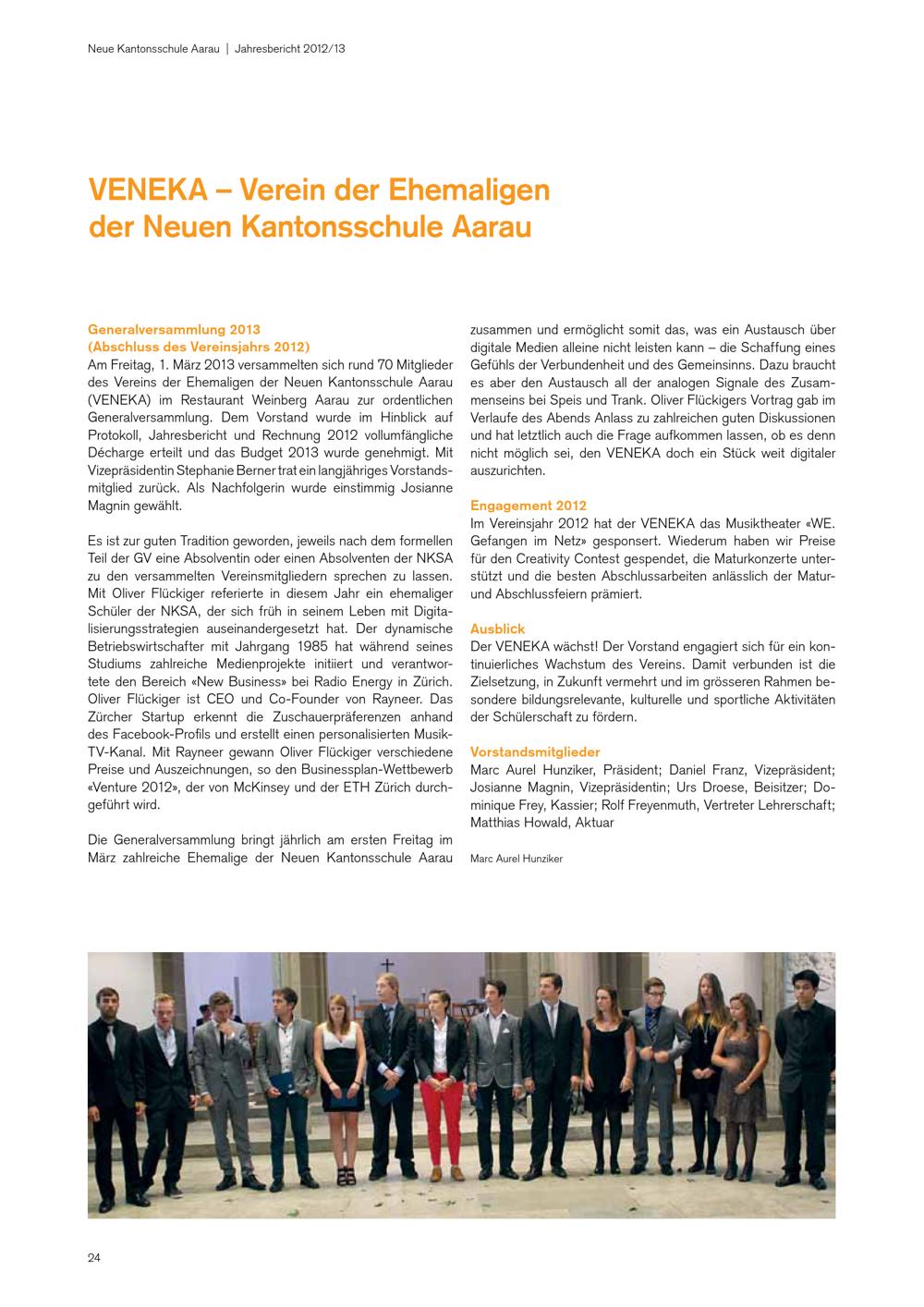 Neue Kantonsschule Aarau | Jahresbericht 2012/13

VENEKA – Verein der Ehemaligen der Neuen Kantonsschule Aarau

Generalversammlung 2013
(Abschluss des Vereinsjahrs 2012)
Am Freitag, 1. März 2013 versammelten sich rund 70 Mitglieder des Vereins der Ehemaligen der Neuen Kantonsschule Aarau (VENEKA) im Restaurant Weinberg Aarau zur ordentlichen Generalversammlung. Dem Vorstand wurde im Hinblick auf Protokoll, Jahresbericht und Rechnung 2012 vollumfängliche Décharge erteilt und das Budget 2013 wurde genehmigt. Mit Vizepräsidentin Stephanie Berner trat ein langjähriges Vorstandsmitglied zurück. Als Nachfolgerin wurde einstimmig Josianne Magnin gewählt.

Es ist zur guten Tradition geworden, jeweils nach dem formellen Teil der GV eine Absolventin oder einen Absolventen der NKSA zu den versammelten Vereinsmitgliedern sprechen zu lassen. Mit Oliver Flückiger referierte in diesem Jahr ein ehemaliger Schüler der NKSA, der sich früh in seinem Leben mit Digitalisierungsstrategien auseinandergesetzt hat. Der dynamische Betriebswirtschafter mit Jahrgang 1985 hat während seines Studiums zahlreiche Medienprojekte initiiert und verantwortete den Bereich «New Business» bei Radio Energy in Zürich. Oliver Flückiger ist CEO und Co-Founder von Rayneer. Das Zürcher Startup erkennt die Zuschauerpräferenzen anhand des Facebook-Profils und erstellt einen personalisierten Musik-TV-Kanal. Mit Rayneer gewann Oliver Flückiger verschiedene Preise und Auszeichnungen, so den Businessplan-Wettbewerb «Venture 2012», der von McKinsey und der ETH Zürich durchgeführt wird.

Die Generalversammlung bringt jährlich am ersten Freitag im März zahlreiche Ehemalige der Neuen Kantonsschule Aarau zusammen und ermöglicht somit das, was ein Austausch über digitale Medien alleine nicht leisten kann – die Schaffung eines Gefühls der Verbundenheit und des Gemeinsinns. Dazu braucht es aber den Austausch all der analogen Signale des Zusammenseins bei Speis und Trank. Oliver Flückigers Vortrag gab im Verlaufe des Abends Anlass zu zahlreichen guten Diskussionen und hat letztlich auch die Frage aufkommen lassen, ob es denn nicht möglich sei, den VENEKA doch ein Stück weit digitaler auszurichten.

Engagement 2012
Im Vereinsjahr 2012 hat der VENEKA das Musiktheater «WE. Gefangen im Netz» gesponsert. Wiederum haben wir Preise für den Creativity Contest gespendet, die Maturkonzerte unterstützt und die besten Abschlussarbeiten anlässlich der Matur- und Abschlussfeiern prämiert.

Ausblick
Der VENEKA wächst! Der Vorstand engagiert sich für ein kontinuierliches Wachstum des Vereins. Damit verbunden ist die Zielsetzung, in Zukunft vermehrt und im grösseren Rahmen besondere bildungsrelevante, kulturelle und sportliche Aktivitäten der Schülerschaft zu fördern.

Vorstandsmitglieder
Marc Aurel Hunziker, Präsident; Daniel Franz, Vizepräsident; Josianne Magnin, Vizepräsidentin; Urs Droese, Beisitzer; Dominique Frey, Kassier; Rolf Freyenmuth, Vertreter Lehrerschaft; Matthias Howald, Aktuar

Marc Aurel Hunziker

24